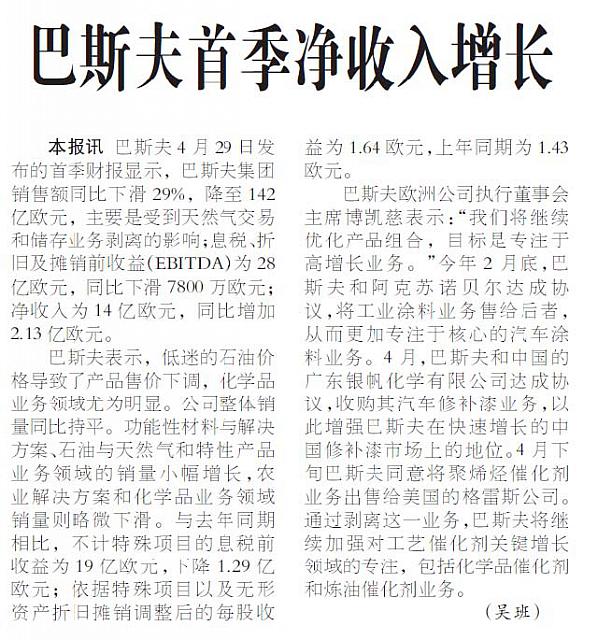 巴斯夫首季净收入增长

本报讯 巴斯夫4月29日发布的首季财报显示，巴斯夫集团销售额同比下滑29%，降至142亿欧元，主要是受到天然气交易和储存业务剥离的影响；息税、折旧及摊销前收益(EBITDA)为28亿欧元，同比下滑7800万欧元；净收入为14亿欧元，同比增加2.13亿欧元。

巴斯夫表示，低迷的石油价格导致了产品售价下调，化学品业务领域尤为明显。公司整体销量同比持平。功能性材料与解决方案、石油与天然气和特性产品业务领域的销量小幅增长，农业解决方案和化学品业务领域销量则略微下滑。与去年同期相比，不计特殊项目的息税前收益为19亿欧元，下降1.29亿欧元；依据特殊项目以及无形资产折旧摊销调整后的每股收益为1.64欧元，上年同期为1.43欧元。

巴斯夫欧洲公司执行董事会主席博凯慈表示：“我们将继续优化产品组合，目标是专注于高增长业务。”今年2月底，巴斯夫和阿克苏诺贝尔达成协议，将工业涂料业务售给后者，从而更加专注于核心的汽车涂料业务。4月，巴斯夫和中国的广东银帆化学有限公司达成协议，收购其汽车修补漆业务，以此增强巴斯夫在快速增长的中国修补漆市场上的地位。4月下旬巴斯夫同意将聚烯烃催化剂业务出售给美国的格雷斯公司。通过剥离这一业务，巴斯夫将继续加强对工艺催化剂关键增长领域的专注，包括化学品催化剂和炼油催化剂业务。

（吴班）